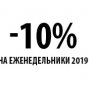 -10%

НА ЕЖЕНЕДЕЛЬНИКИ 2019